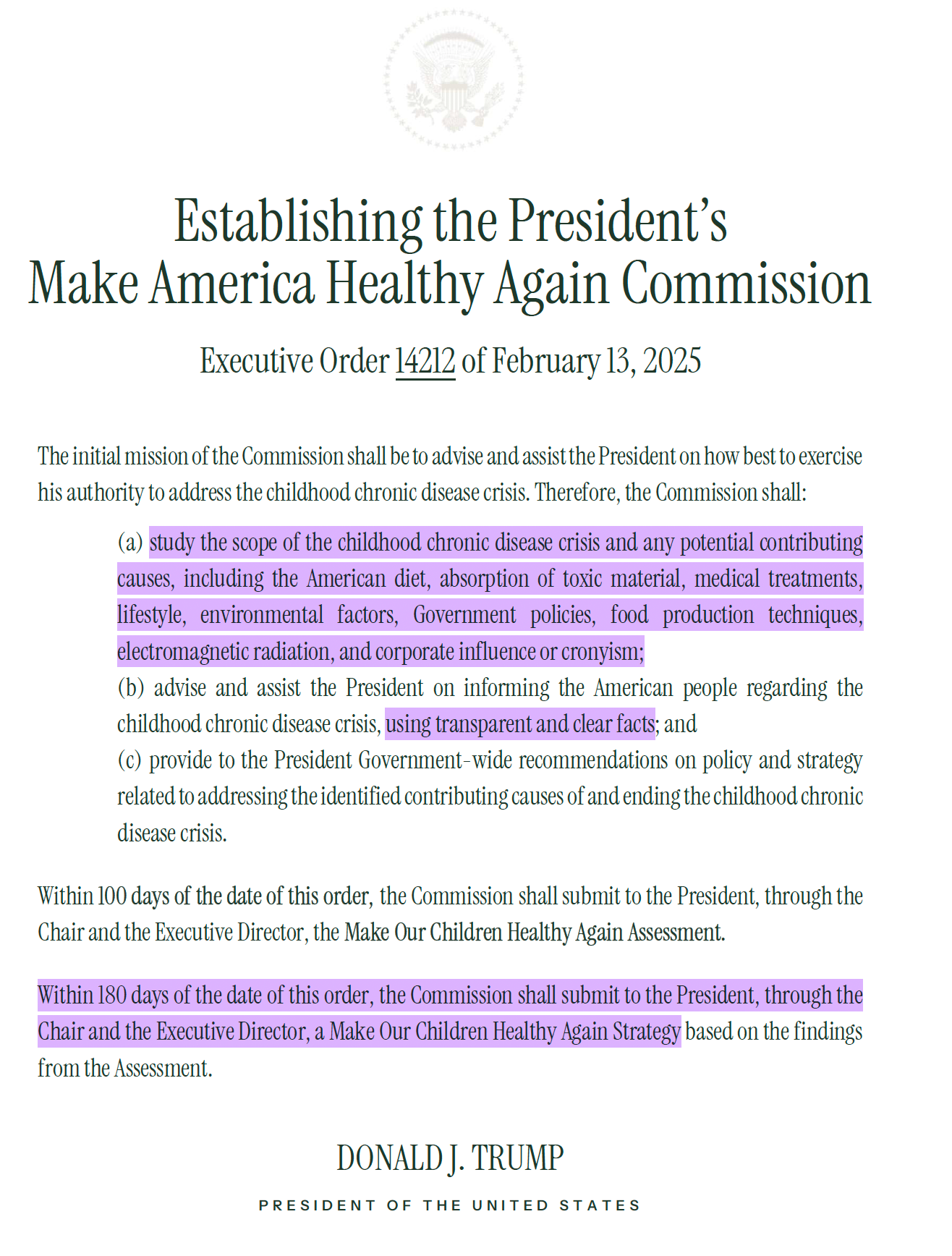 Establishing the President's Make America Healthy Again Commission

Executive Order 14212 of February 13, 2025

The initial mission of the Commission shall be to advise and assist the President on how best to exercise his authority to address the childhood chronic disease crisis. Therefore, the Commission shall:

(a) study the scope of the childhood chronic disease crisis and any potential contributing causes, including the American diet, absorption of toxic material, medical treatments, lifestyle, environmental factors, Government policies, food production techniques, electromagnetic radiation, and corporate influence or cronyism;
(b) advise and assist the President on informing the American people regarding the childhood chronic disease crisis, using transparent and clear facts; and
(c) provide to the President Government-wide recommendations on policy and strategy related to addressing the identified contributing causes of and ending the childhood chronic disease crisis.

Within 100 days of the date of this order, the Commission shall submit to the President, through the Chair and the Executive Director, the Make Our Children Healthy Again Assessment.

Within 180 days of the date of this order, the Commission shall submit to the President, through the Chair and the Executive Director, a Make Our Children Healthy Again Strategy based on the findings from the Assessment.

DONALD J. TRUMP

PRESIDENT OF THE UNITED STATES